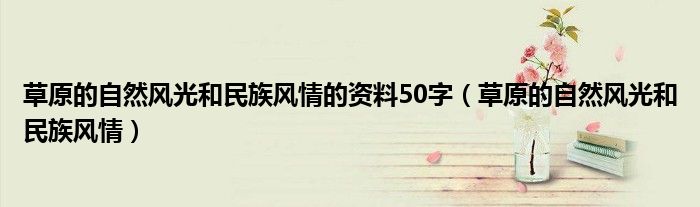 草原的自然风光和民族风情的资料50字（草原的自然风光和民族风情）